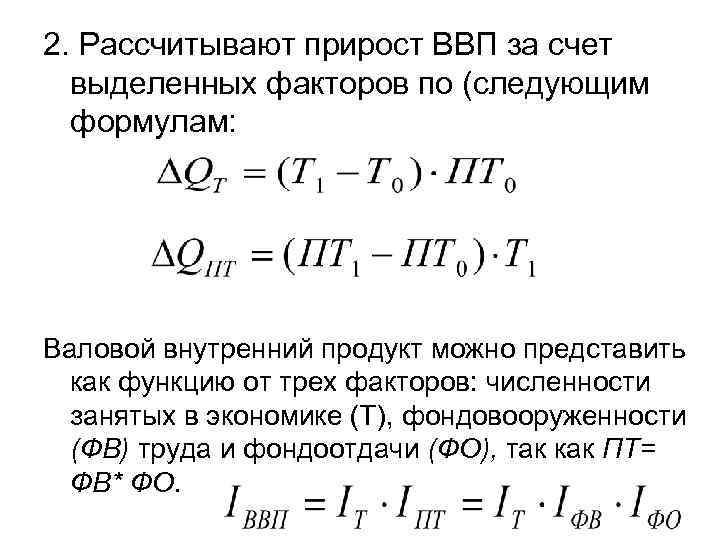 2. Рассчитывают прирост ВВП за счет выделенных факторов по (следующим формулам:

$\Delta Q_T = (T_1 - T_0) \cdot ПТ_0$

$\Delta Q_{ПТ} = (ПТ_1 - ПТ_0) \cdot T_1$

Валовой внутренний продукт можно представить как функцию от трех факторов: численности занятых в экономике (Т), фондовооруженности (ФВ) труда и фондоотдачи (ФО), так как ПТ= ФВ* ФО.

$I_{ВВП} = I_T \cdot I_{ПТ} = I_T \cdot I_{ФВ} \cdot I_{ФО}$